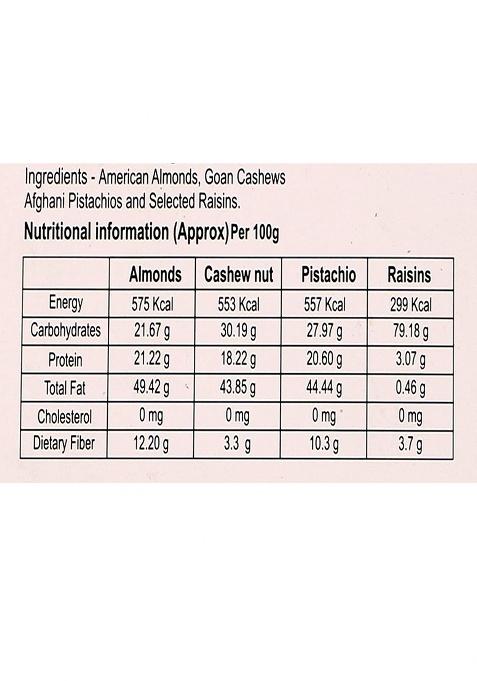 Ingredients - American Almonds, Goan Cashews Afghani Pistachios and Selected Raisins.

Nutritional information (Approx) Per 100g

| | Almonds | Cashew nut | Pistachio | Raisins |
|---|---|---|---|---|
| Energy | 575 Kcal | 553 Kcal | 557 Kcal | 299 Kcal |
| Carbohydrates | 21.67 g | 30.19 g | 27.97 g | 79.18 g |
| Protein | 21.22 g | 18.22 g | 20.60 g | 3.07 g |
| Total Fat | 49.42 g | 43.85 g | 44.44 g | 0.46 g |
| Cholesterol | 0 mg | 0 mg | 0 mg | 0 mg |
| Dietary Fiber | 12.20 g | 3.3 g | 10.3 g | 3.7 g |